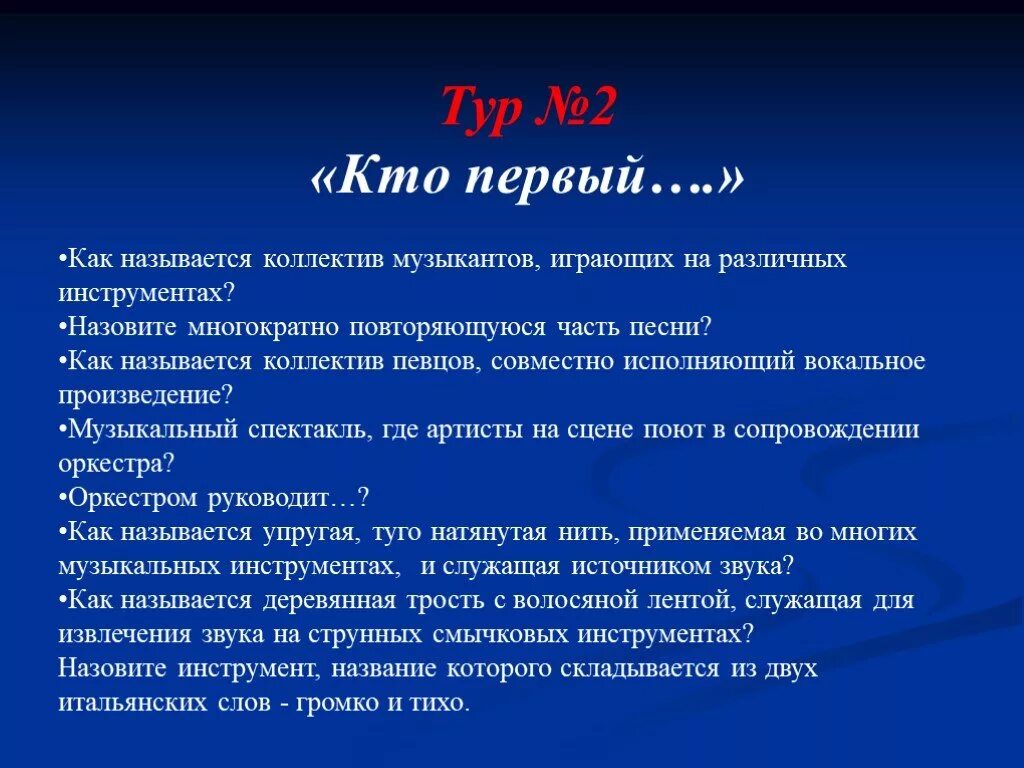 Тур №2
«Кто первый….»

•Как называется коллектив музыкантов, играющих на различных инструментах?
•Назовите многократно повторяющуюся часть песни?
•Как называется коллектив певцов, совместно исполняющий вокальное произведение?
•Музыкальный спектакль, где артисты на сцене поют в сопровождении оркестра?
•Оркестром руководит…?
•Как называется упругая, туго натянутая нить, применяемая во многих музыкальных инструментах, и служащая источником звука?
•Как называется деревянная трость с волосяной лентой, служащая для извлечения звука на струнных смычковых инструментах?
Назовите инструмент, название которого складывается из двух итальянских слов - громко и тихо.